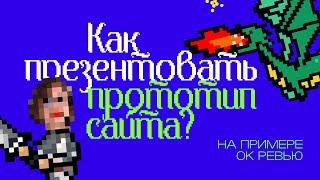 Как презентовать прототип сайта?

НА ПРИМЕРЕ ОК РЕВЬЮ